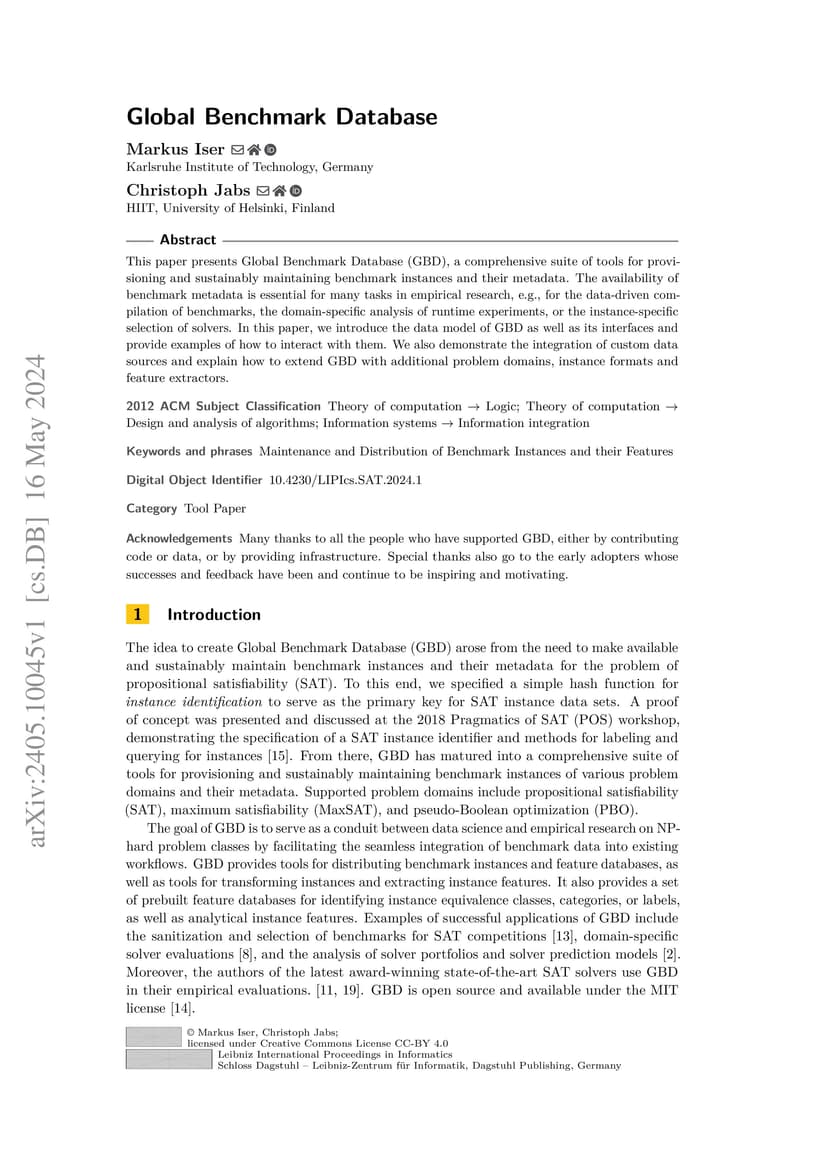 arXiv:2405.10045v1 [cs.DB] 16 May 2024

Global Benchmark Database

Markus Iser
Karlsruhe Institute of Technology, Germany

Christoph Jabs
HIIT, University of Helsinki, Finland

Abstract

This paper presents Global Benchmark Database (GBD), a comprehensive suite of tools for provisioning and sustainably maintaining benchmark instances and their metadata. The availability of benchmark metadata is essential for many tasks in empirical research, e.g., for the data-driven compilation of benchmarks, the domain-specific analysis of runtime experiments, or the instance-specific selection of solvers. In this paper, we introduce the data model of GBD as well as its interfaces and provide examples of how to interact with them. We also demonstrate the integration of custom data sources and explain how to extend GBD with additional problem domains, instance formats and feature extractors.

2012 ACM Subject Classification Theory of computation → Logic; Theory of computation → Design and analysis of algorithms; Information systems → Information integration

Keywords and phrases Maintenance and Distribution of Benchmark Instances and their Features

Digital Object Identifier 10.4230/LIPIcs.SAT.2024.1

Category Tool Paper

Acknowledgements Many thanks to all the people who have supported GBD, either by contributing code or data, or by providing infrastructure. Special thanks also go to the early adopters whose successes and feedback have been and continue to be inspiring and motivating.

1 Introduction

The idea to create Global Benchmark Database (GBD) arose from the need to make available and sustainably maintain benchmark instances and their metadata for the problem of propositional satisfiability (SAT). To this end, we specified a simple hash function for instance identification to serve as the primary key for SAT instance data sets. A proof of concept was presented and discussed at the 2018 Pragmatics of SAT (POS) workshop, demonstrating the specification of a SAT instance identifier and methods for labeling and querying for instances [15]. From there, GBD has matured into a comprehensive suite of tools for provisioning and sustainably maintaining benchmark instances of various problem domains and their metadata. Supported problem domains include propositional satisfiability (SAT), maximum satisfiability (MaxSAT), and pseudo-Boolean optimization (PBO).

The goal of GBD is to serve as a conduit between data science and empirical research on NP-hard problem classes by facilitating the seamless integration of benchmark data into existing workflows. GBD provides tools for distributing benchmark instances and feature databases, as well as tools for transforming instances and extracting instance features. It also provides a set of prebuilt feature databases for identifying instance equivalence classes, categories, or labels, as well as analytical instance features. Examples of successful applications of GBD include the sanitization and selection of benchmarks for SAT competitions [13], domain-specific solver evaluations [8], and the analysis of solver portfolios and solver prediction models [2]. Moreover, the authors of the latest award-winning state-of-the-art SAT solvers use GBD in their empirical evaluations. [11, 19]. GBD is open source and available under the MIT license [14].

© Markus Iser, Christoph Jabs;
licensed under Creative Commons License CC-BY 4.0
Leibniz International Proceedings in Informatics
Schloss Dagstuhl – Leibniz-Zentrum für Informatik, Dagstuhl Publishing, Germany